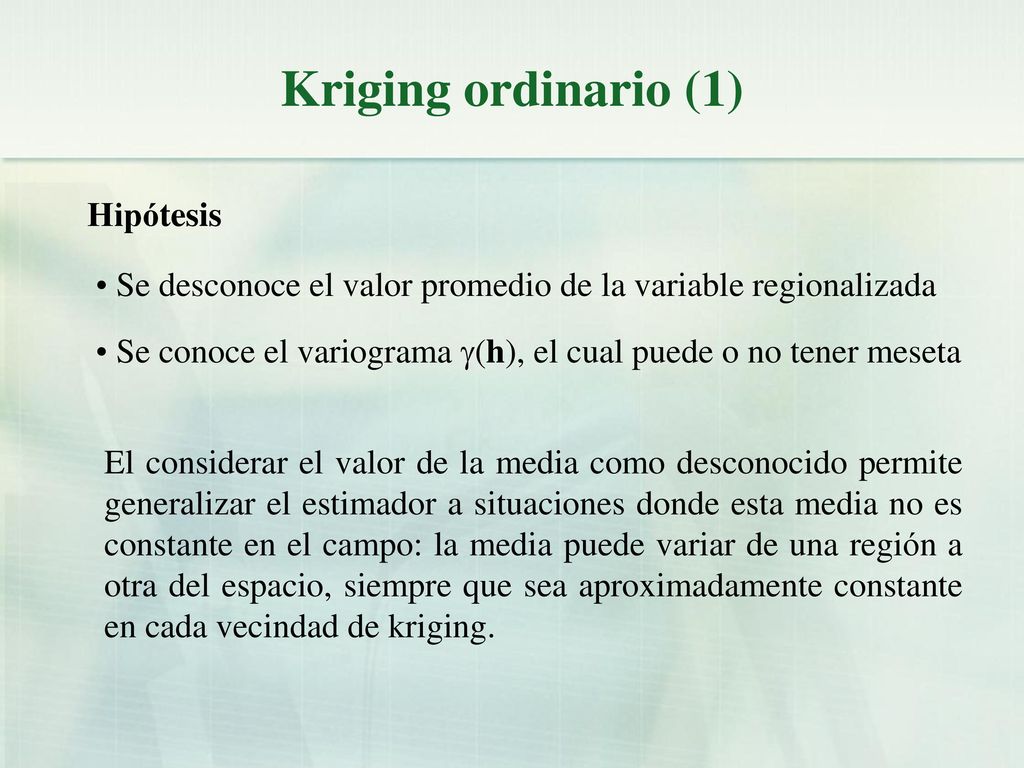 Kriging ordinario (1)

Hipótesis

• Se desconoce el valor promedio de la variable regionalizada

• Se conoce el variograma $\gamma(\mathbf{h})$, el cual puede o no tener meseta

El considerar el valor de la media como desconocido permite generalizar el estimador a situaciones donde esta media no es constante en el campo: la media puede variar de una región a otra del espacio, siempre que sea aproximadamente constante en cada vecindad de kriging.